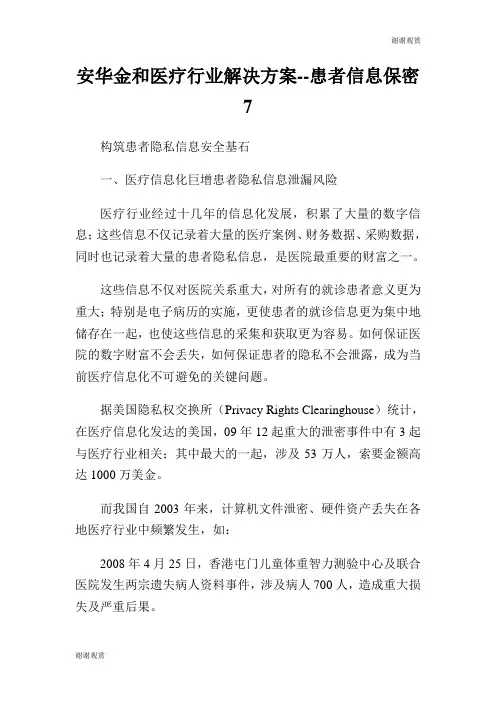 谢谢观赏

安华金和医疗行业解决方案--患者信息保密7

构筑患者隐私信息安全基石

一、医疗信息化巨增患者隐私信息泄漏风险

医疗行业经过十几年的信息化发展，积累了大量的数字信息；这些信息不仅记录着大量的医疗案例、财务数据、采购数据，同时也记录着大量的患者隐私信息，是医院最重要的财富之一。

这些信息不仅对医院关系重大，对所有的就诊患者意义更为重大；特别是电子病历的实施，更使患者的就诊信息更为集中地储存在一起，也使这些信息的采集和获取更为容易。如何保证医院的数字财富不会丢失，如何保证患者的隐私不会泄露，成为当前医疗信息化不可避免的关键问题。

据美国隐私权交换所（Privacy Rights Clearinghouse）统计，在医疗信息化发达的美国，09 年 12 起重大的泄密事件中有 3 起与医疗行业相关；其中最大的一起，涉及 53 万人，索要金额高达 1000 万美金。

而我国自 2003 年来，计算机文件泄密、硬件资产丢失在各地医疗行业中频繁发生，如：

2008 年 4 月 25 日，香港屯门儿童体重智力测验中心及联合医院发生两宗遗失病人资料事件，涉及病人 700 人，造成重大损失及严重后果。

谢谢观赏